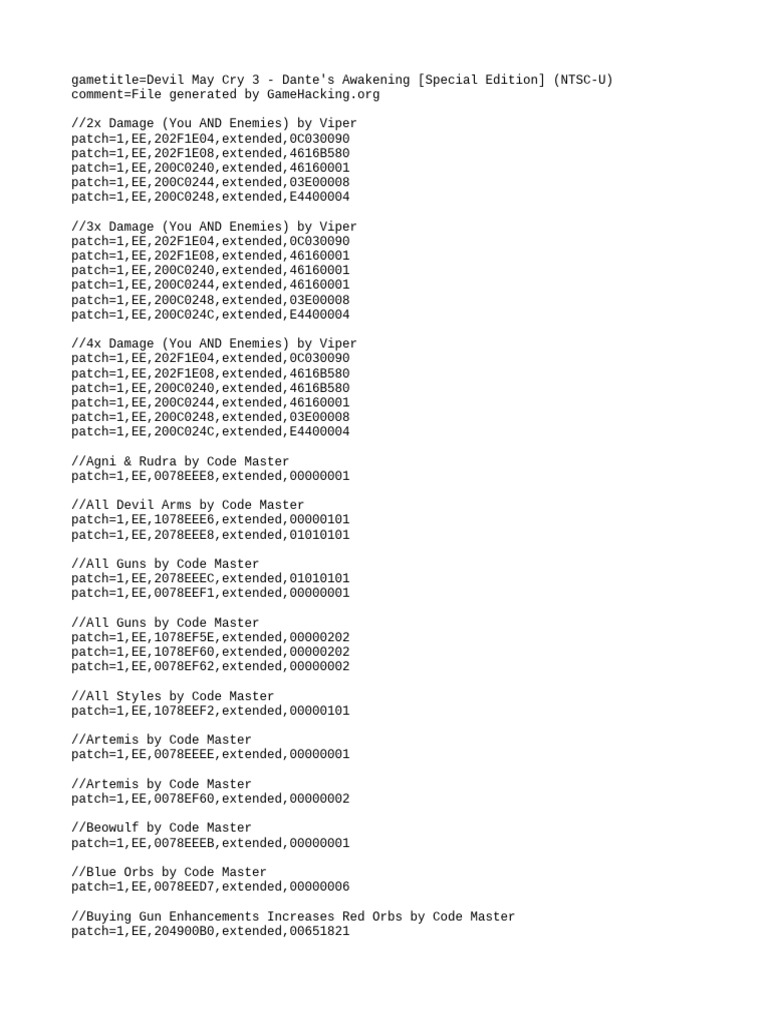 gametitle=Devil May Cry 3 - Dante's Awakening [Special Edition] (NTSC-U)
comment=File generated by GameHacking.org

//2x Damage (You AND Enemies) by Viper
patch=1,EE,202F1E04,extended,0C030090
patch=1,EE,202F1E08,extended,4616B580
patch=1,EE,200C0240,extended,46160001
patch=1,EE,200C0244,extended,03E00008
patch=1,EE,200C0248,extended,E4400004

//3x Damage (You AND Enemies) by Viper
patch=1,EE,202F1E04,extended,0C030090
patch=1,EE,202F1E08,extended,46160001
patch=1,EE,200C0240,extended,46160001
patch=1,EE,200C0244,extended,46160001
patch=1,EE,200C0248,extended,03E00008
patch=1,EE,200C024C,extended,E4400004

//4x Damage (You AND Enemies) by Viper
patch=1,EE,202F1E04,extended,0C030090
patch=1,EE,202F1E08,extended,4616B580
patch=1,EE,200C0240,extended,4616B580
patch=1,EE,200C0244,extended,46160001
patch=1,EE,200C0248,extended,03E00008
patch=1,EE,200C024C,extended,E4400004

//Agni & Rudra by Code Master
patch=1,EE,0078EEE8,extended,00000001

//All Devil Arms by Code Master
patch=1,EE,1078EEE6,extended,00000101
patch=1,EE,2078EEE8,extended,01010101

//All Guns by Code Master
patch=1,EE,2078EEEC,extended,01010101
patch=1,EE,0078EEF1,extended,00000001

//All Guns by Code Master
patch=1,EE,1078EF5E,extended,00000202
patch=1,EE,1078EF60,extended,00000202
patch=1,EE,0078EF62,extended,00000002

//All Styles by Code Master
patch=1,EE,1078EEF2,extended,00000101

//Artemis by Code Master
patch=1,EE,0078EEEE,extended,00000001

//Artemis by Code Master
patch=1,EE,0078EF60,extended,00000002

//Beowulf by Code Master
patch=1,EE,0078EEEB,extended,00000001

//Blue Orbs by Code Master
patch=1,EE,0078EED7,extended,00000006

//Buying Gun Enhancements Increases Red Orbs by Code Master
patch=1,EE,204900B0,extended,00651821